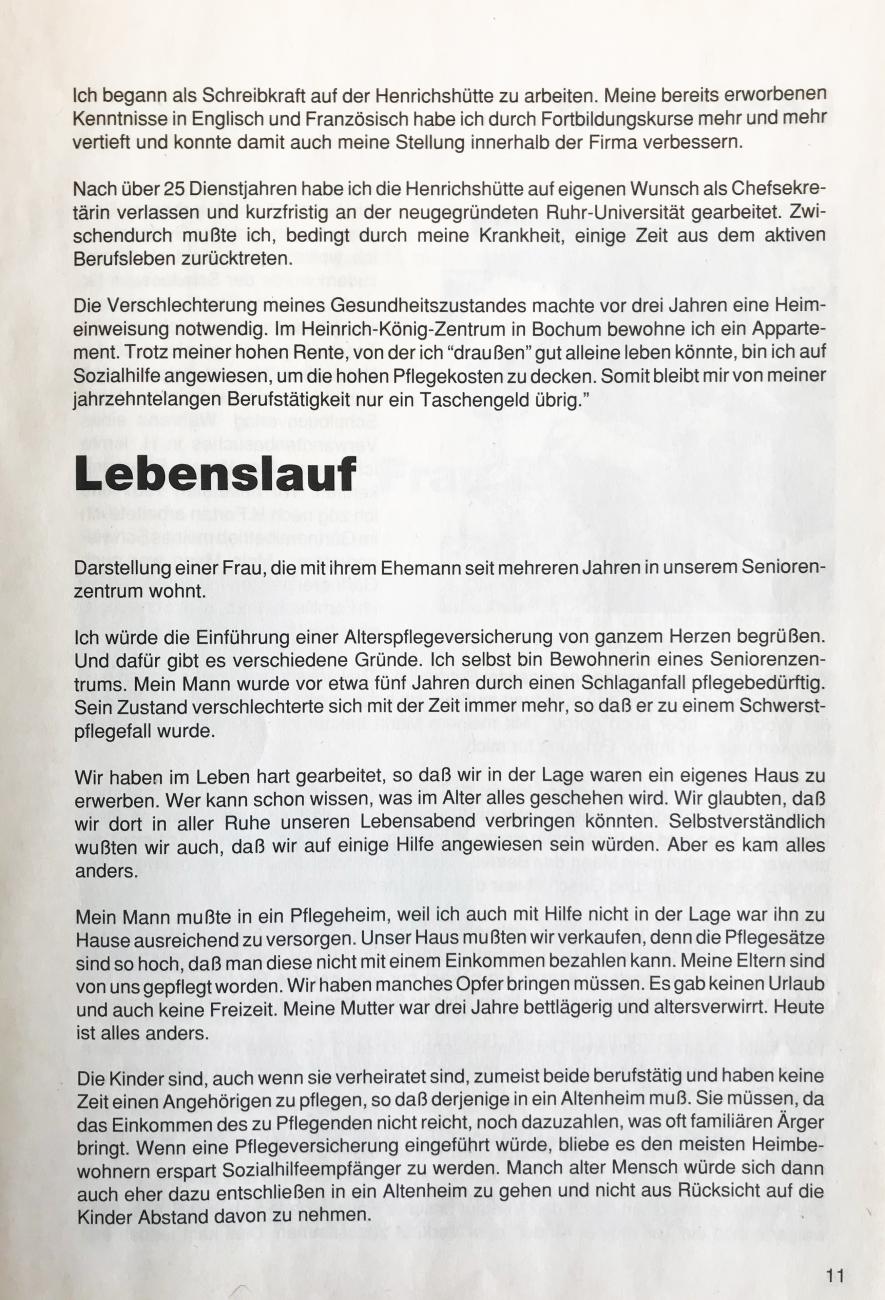 Ich begann als Schreibkraft auf der Henrichshütte zu arbeiten. Meine bereits erworbenen Kenntnisse in Englisch und Französisch habe ich durch Fortbildungskurse mehr und mehr vertieft und konnte damit auch meine Stellung innerhalb der Firma verbessern.

Nach über 25 Dienstjahren habe ich die Henrichshütte auf eigenen Wunsch als Chefsekretärin verlassen und kurzfristig an der neugegründeten Ruhr-Universität gearbeitet. Zwischendurch mußte ich, bedingt durch meine Krankheit, einige Zeit aus dem aktiven Berufsleben zurücktreten.

Die Verschlechterung meines Gesundheitszustandes machte vor drei Jahren eine Heimeinweisung notwendig. Im Heinrich-König-Zentrum in Bochum bewohne ich ein Appartement. Trotz meiner hohen Rente, von der ich "draußen" gut alleine leben könnte, bin ich auf Sozialhilfe angewiesen, um die hohen Pflegekosten zu decken. Somit bleibt mir von meiner jahrzehntelangen Berufstätigkeit nur ein Taschengeld übrig."

Lebenslauf

Darstellung einer Frau, die mit ihrem Ehemann seit mehreren Jahren in unserem Seniorenzentrum wohnt.

Ich würde die Einführung einer Alterspflegeversicherung von ganzem Herzen begrüßen. Und dafür gibt es verschiedene Gründe. Ich selbst bin Bewohnerin eines Seniorenzentrums. Mein Mann wurde vor etwa fünf Jahren durch einen Schlaganfall pflegebedürftig. Sein Zustand verschlechterte sich mit der Zeit immer mehr, so daß er zu einem Schwerstpflegefall wurde.

Wir haben im Leben hart gearbeitet, so daß wir in der Lage waren ein eigenes Haus zu erwerben. Wer kann schon wissen, was im Alter alles geschehen wird. Wir glaubten, daß wir dort in aller Ruhe unseren Lebensabend verbringen könnten. Selbstverständlich wußten wir auch, daß wir auf einige Hilfe angewiesen sein würden. Aber es kam alles anders.

Mein Mann mußte in ein Pflegeheim, weil ich auch mit Hilfe nicht in der Lage war ihn zu Hause ausreichend zu versorgen. Unser Haus mußten wir verkaufen, denn die Pflegesätze sind so hoch, daß man diese nicht mit einem Einkommen bezahlen kann. Meine Eltern sind von uns gepflegt worden. Wir haben manches Opfer bringen müssen. Es gab keinen Urlaub und auch keine Freizeit. Meine Mutter war drei Jahre bettlägerig und altersverwirrt. Heute ist alles anders.

Die Kinder sind, auch wenn sie verheiratet sind, zumeist beide berufstätig und haben keine Zeit einen Angehörigen zu pflegen, so daß derjenige in ein Altenheim muß. Sie müssen, da das Einkommen des zu Pflegenden nicht reicht, noch dazuzahlen, was oft familiären Ärger bringt. Wenn eine Pflegeversicherung eingeführt würde, bliebe es den meisten Heimbewohnern erspart Sozialhilfeempfänger zu werden. Manch alter Mensch würde sich dann auch eher dazu entschließen in ein Altenheim zu gehen und nicht aus Rücksicht auf die Kinder Abstand davon zu nehmen.

11